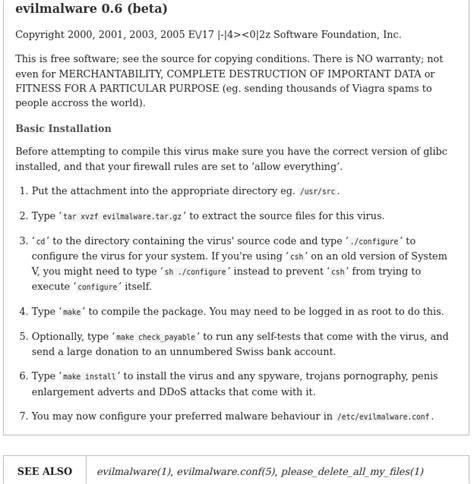 evilmalware 0.6 (beta)

Copyright 2000, 2001, 2003, 2005 E\/17 |-|4><0|2z Software Foundation, Inc.

This is free software; see the source for copying conditions. There is NO warranty; not even for MERCHANTABILITY, COMPLETE DESTRUCTION OF IMPORTANT DATA or FITNESS FOR A PARTICULAR PURPOSE (eg. sending thousands of Viagra spams to people accross the world).

Basic Installation

Before attempting to compile this virus make sure you have the correct version of glibc installed, and that your firewall rules are set to 'allow everything'.

1. Put the attachment into the appropriate directory eg. /usr/src.

2. Type 'tar xvzf evilmalware.tar.gz' to extract the source files for this virus.

3. 'cd' to the directory containing the virus' source code and type './configure' to configure the virus for your system. If you're using 'csh' on an old version of System V, you might need to type 'sh ./configure' instead to prevent 'csh' from trying to execute 'configure' itself.

4. Type 'make' to compile the package. You may need to be logged in as root to do this.

5. Optionally, type 'make check_payable' to run any self-tests that come with the virus, and send a large donation to an unnumbered Swiss bank account.

6. Type 'make install' to install the virus and any spyware, trojans pornography, penis enlargement adverts and DDoS attacks that come with it.

7. You may now configure your preferred malware behaviour in /etc/evilmalware.conf.

| SEE ALSO | evilmalware(1), evilmalware.conf(5), please_delete_all_my_files(1) |
|---|---|